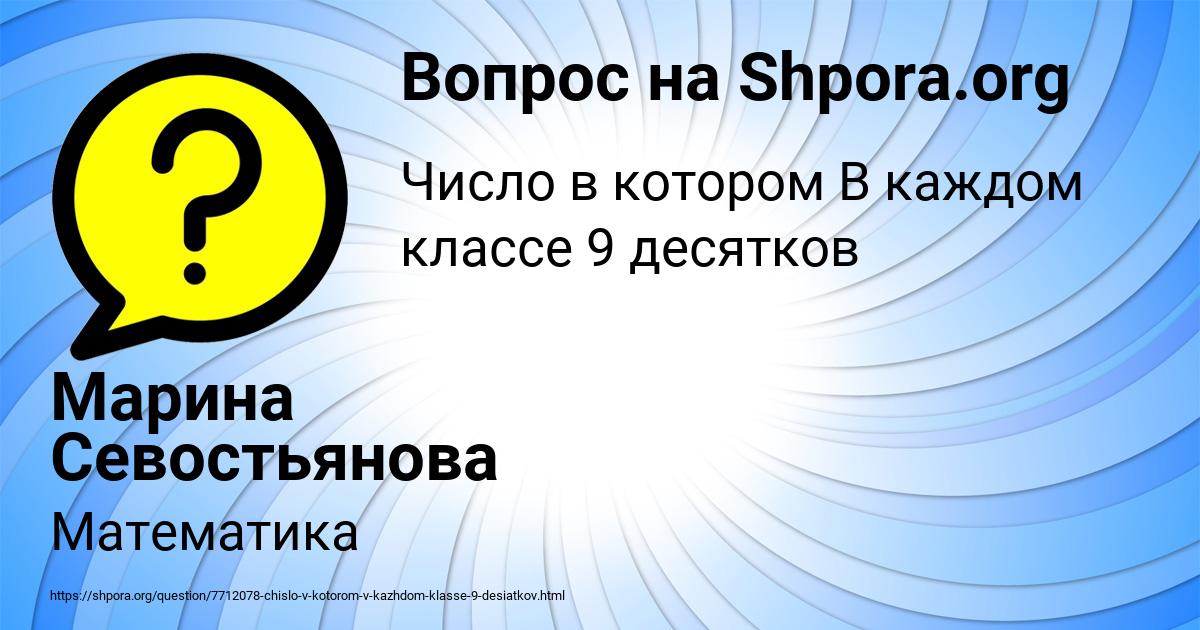 Вопрос на Shpora.org

Число в котором В каждом классе 9 десятков

Марина Севостьянова

Математика

https://shpora.org/question/7712078-chislo-v-kotorom-v-kazhdom-klasse-9-desiatkov.html